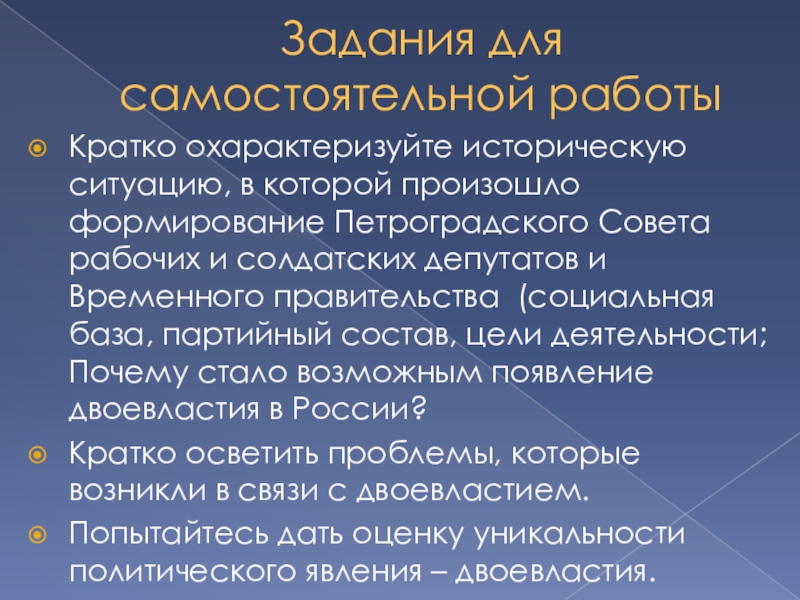 Задания для самостоятельной работы

• Кратко охарактеризуйте историческую ситуацию, в которой произошло формирование Петроградского Совета рабочих и солдатских депутатов и Временного правительства  (социальная база, партийный состав, цели деятельности; Почему стало возможным появление двоевластия в России?
• Кратко осветить проблемы, которые возникли в связи с двоевластием.
• Попытайтесь дать оценку уникальности политического явления – двоевластия.